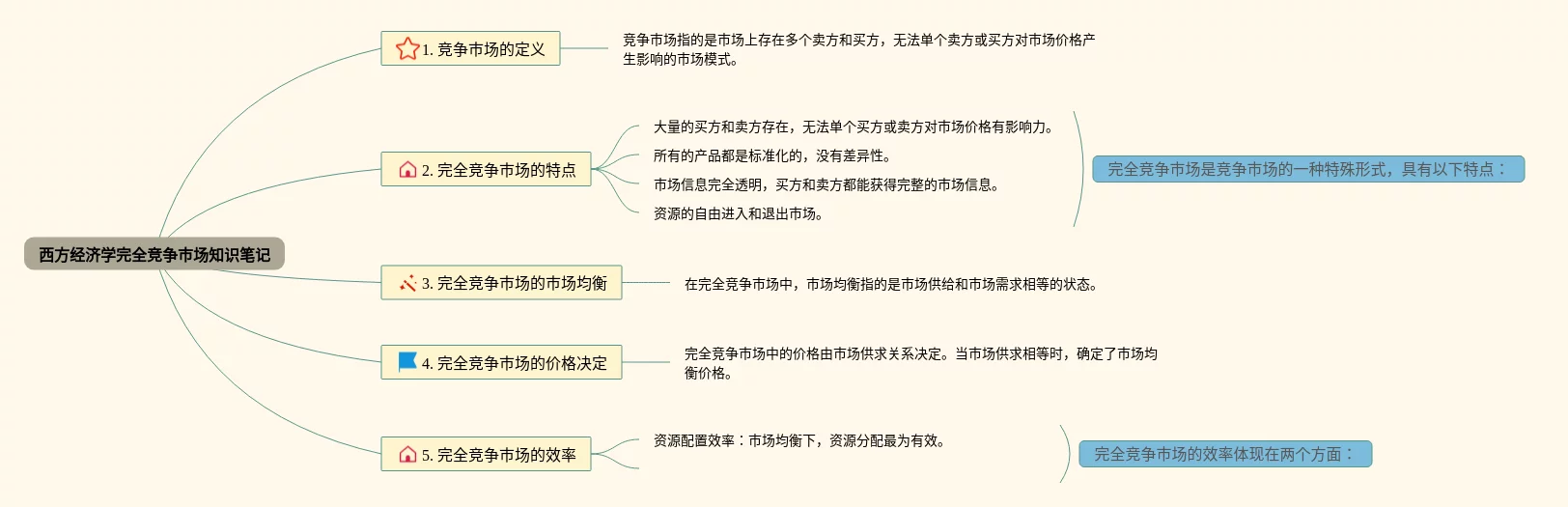 西方经济学完全竞争市场知识笔记

1. 竞争市场的定义

竞争市场指的是市场上存在多个卖方和买方，无法单个卖方或买方对市场价格产生影响的市场模式。

2. 完全竞争市场的特点

大量的买方和卖方存在，无法单个买方或卖方对市场价格有影响力。

所有的产品都是标准化的，没有差异性。

市场信息完全透明，买方和卖方都能获得完整的市场信息。

资源的自由进入和退出市场。

完全竞争市场是竞争市场的一种特殊形式，具有以下特点：

3. 完全竞争市场的市场均衡

在完全竞争市场中，市场均衡指的是市场供给和市场需求相等的状态。

4. 完全竞争市场的价格决定

完全竞争市场中的价格由市场供求关系决定。当市场供求相等时，确定了市场均衡价格。

5. 完全竞争市场的效率

资源配置效率：市场均衡下，资源分配最为有效。

完全竞争市场的效率体现在两个方面：